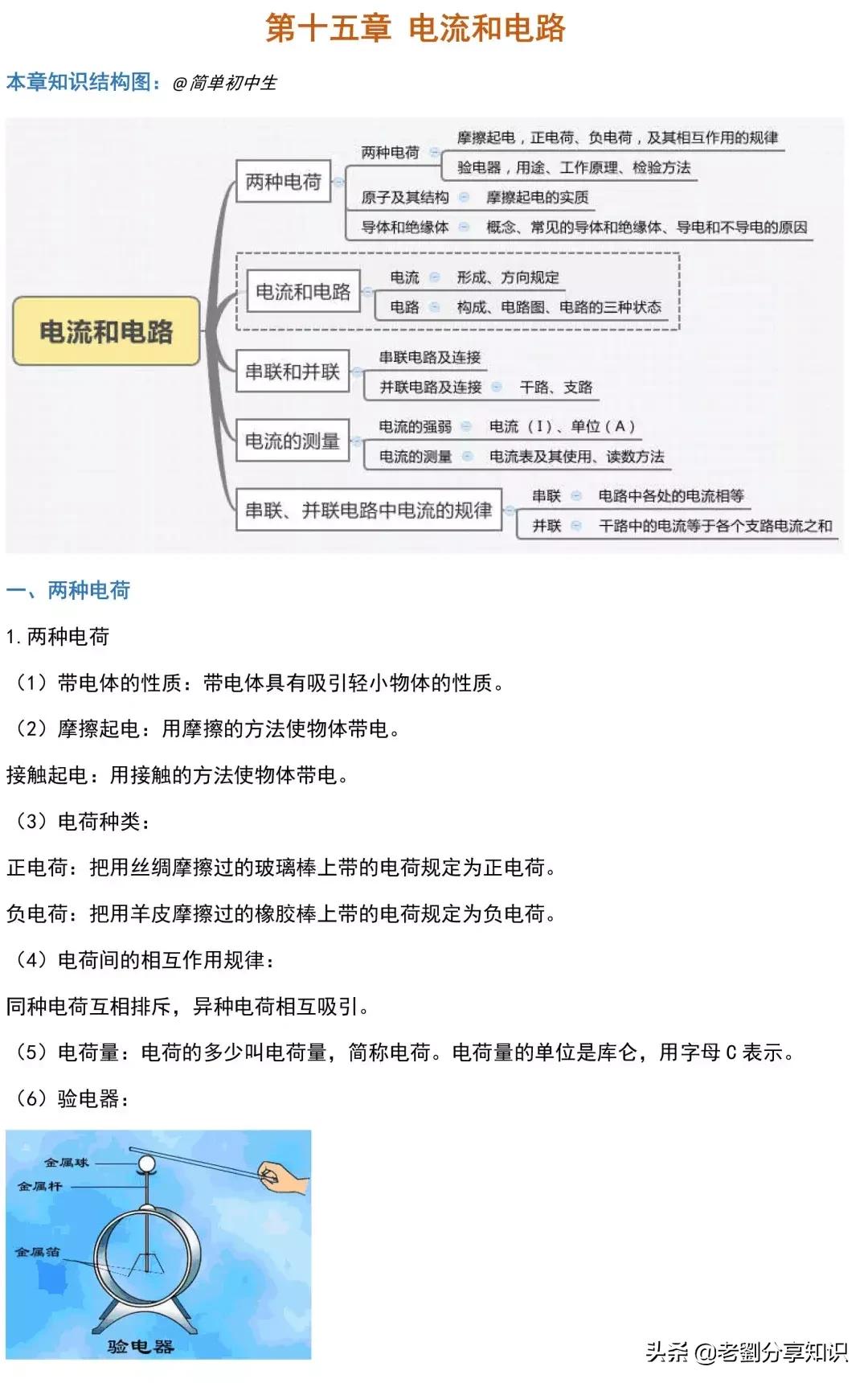 第十五章 电流和电路

本章知识结构图：@简单初中生

电流和电路

两种电荷

两种电荷

摩擦起电，正电荷、负电荷，及其相互作用的规律

验电器，用途、工作原理、检验方法

原子及其结构

摩擦起电的实质

导体和绝缘体

概念、常见的导体和绝缘体、导电和不导电的原因

电流和电路

电流

形成、方向规定

电路

构成、电路图、电路的三种状态

串联和并联

串联电路及连接

并联电路及连接

干路、支路

电流的测量

电流的强弱

电流（I）、单位（A）

电流的测量

电流表及其使用、读数方法

串联、并联电路中电流的规律

串联

电路中各处的电流相等

并联

干路中的电流等于各个支路电流之和

一、两种电荷

1.两种电荷

（1）带电体的性质：带电体具有吸引轻小物体的性质。

（2）摩擦起电：用摩擦的方法使物体带电。

接触起电：用接触的方法使物体带电。

（3）电荷种类：

正电荷：把用丝绸摩擦过的玻璃棒上带的电荷规定为正电荷。

负电荷：把用羊皮摩擦过的橡胶棒上带的电荷规定为负电荷。

（4）电荷间的相互作用规律：

同种电荷互相排斥，异种电荷相互吸引。

（5）电荷量：电荷的多少叫电荷量，简称电荷。电荷量的单位是库仑，用字母 C 表示。

（6）验电器：

金属球

金属杆

金属箔

验电器

头条 @老劉分享知识